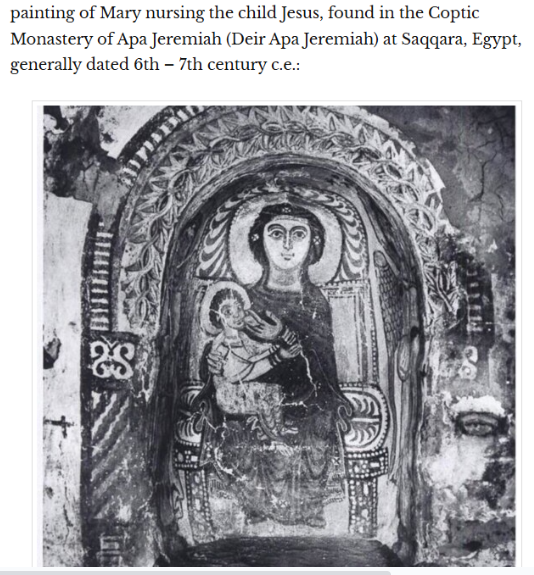 painting of Mary nursing the child Jesus, found in the Coptic Monastery of Apa Jeremiah (Deir Apa Jeremiah) at Saqqara, Egypt, generally dated 6th – 7th century c.e.: